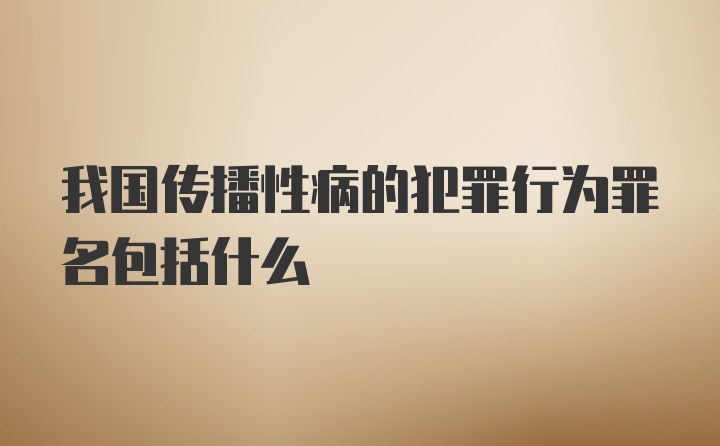 我国传播性病的犯罪行为罪名包括什么